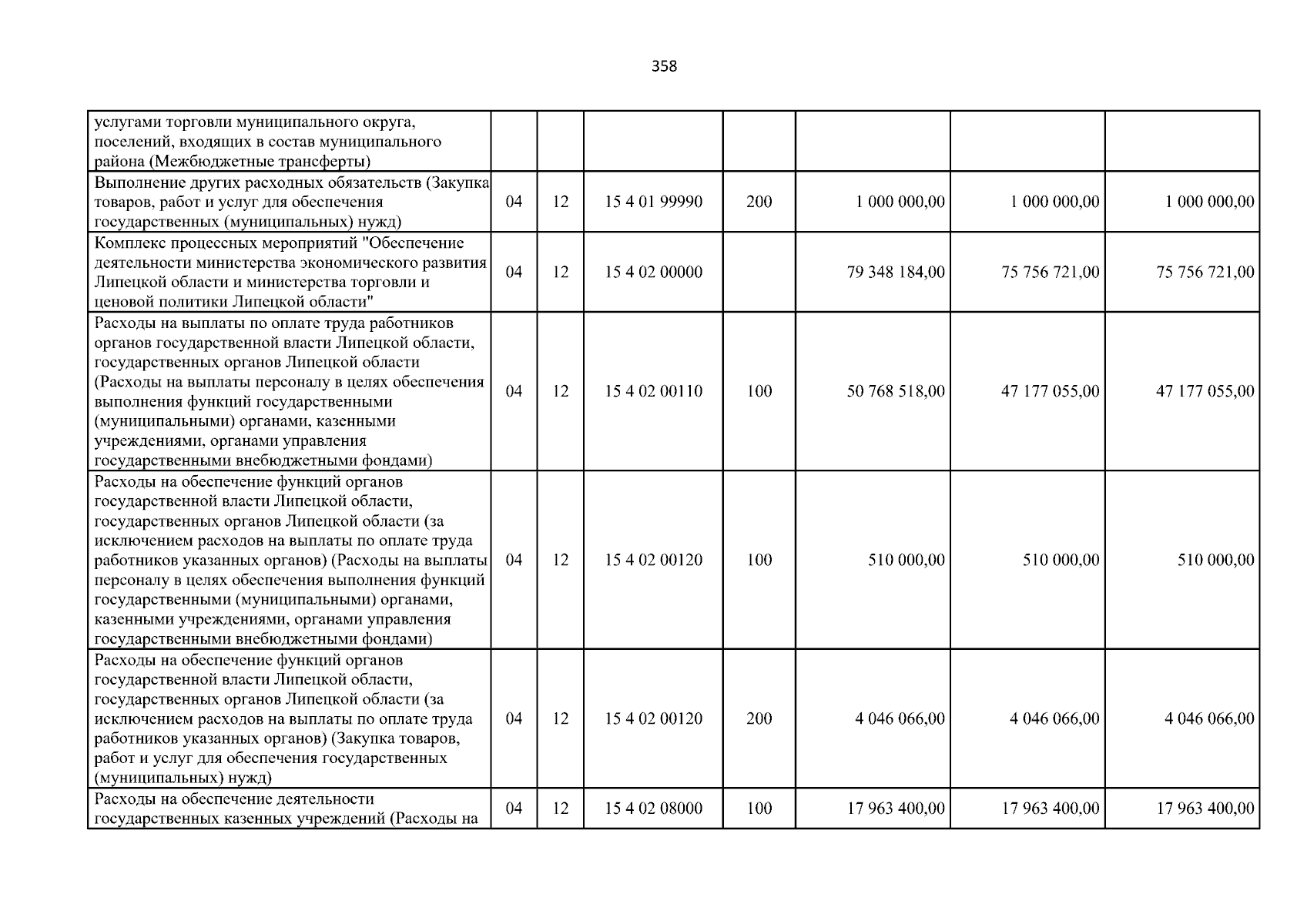 358

| | | | | | | | |
|---|---|---|---|---|---|---|---|
| услугами торговли муниципального округа, поселений, входящих в состав муниципального района (Межбюджетные трансферты) | | | | | | | |
| Выполнение других расходных обязательств (Закупка товаров, работ и услуг для обеспечения государственных (муниципальных) нужд) | 04 | 12 | 15 4 01 99990 | 200 | 1 000 000,00 | 1 000 000,00 | 1 000 000,00 |
| Комплекс процессных мероприятий "Обеспечение деятельности министерства экономического развития Липецкой области и министерства торговли и ценовой политики Липецкой области" | 04 | 12 | 15 4 02 00000 | | 79 348 184,00 | 75 756 721,00 | 75 756 721,00 |
| Расходы на выплаты по оплате труда работников органов государственной власти Липецкой области, государственных органов Липецкой области (Расходы на выплаты персоналу в целях обеспечения выполнения функций государственными (муниципальными) органами, казенными учреждениями, органами управления государственными внебюджетными фондами) | 04 | 12 | 15 4 02 00110 | 100 | 50 768 518,00 | 47 177 055,00 | 47 177 055,00 |
| Расходы на обеспечение функций органов государственной власти Липецкой области, государственных органов Липецкой области (за исключением расходов на выплаты по оплате труда работников указанных органов) (Расходы на выплаты персоналу в целях обеспечения выполнения функций государственными (муниципальными) органами, казенными учреждениями, органами управления государственными внебюджетными фондами) | 04 | 12 | 15 4 02 00120 | 100 | 510 000,00 | 510 000,00 | 510 000,00 |
| Расходы на обеспечение функций органов государственной власти Липецкой области, государственных органов Липецкой области (за исключением расходов на выплаты по оплате труда работников указанных органов) (Закупка товаров, работ и услуг для обеспечения государственных (муниципальных) нужд) | 04 | 12 | 15 4 02 00120 | 200 | 4 046 066,00 | 4 046 066,00 | 4 046 066,00 |
| Расходы на обеспечение деятельности государственных казенных учреждений (Расходы на | 04 | 12 | 15 4 02 08000 | 100 | 17 963 400,00 | 17 963 400,00 | 17 963 400,00 |